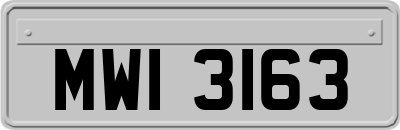 MWI 3163